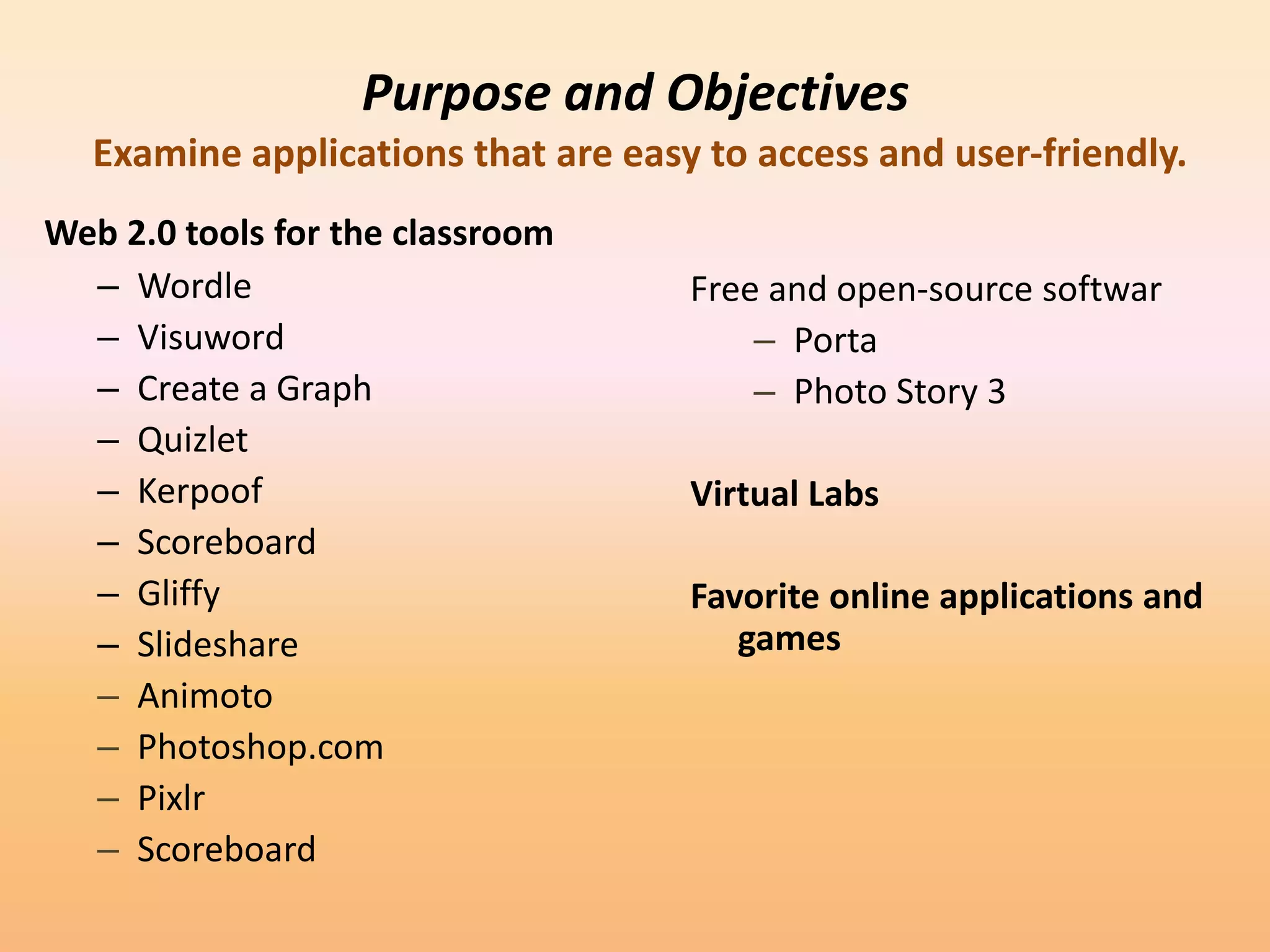 Purpose and Objectives

Examine applications that are easy to access and user-friendly.

Web 2.0 tools for the classroom

– Wordle
– Visuword
– Create a Graph
– Quizlet
– Kerpoof
– Scoreboard
– Gliffy
– Slideshare
– Animoto
– Photoshop.com
– Pixlr
– Scoreboard

Free and open-source softwar

– Porta
– Photo Story 3

Virtual Labs

Favorite online applications and games